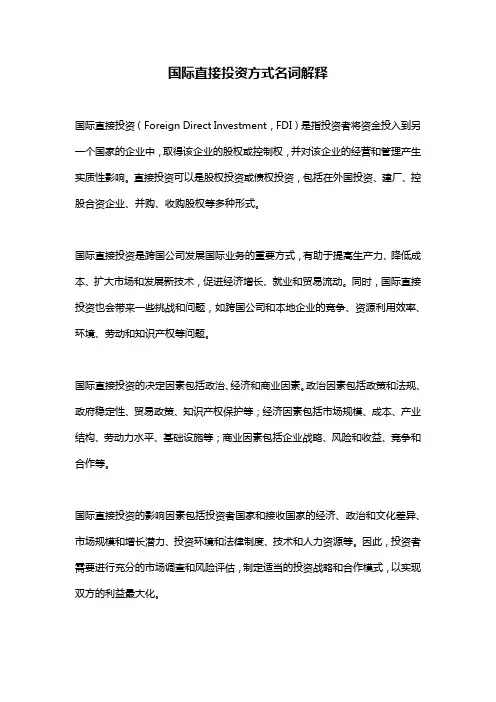 国际直接投资方式名词解释

国际直接投资（Foreign Direct Investment，FDI）是指投资者将资金投入到另一个国家的企业中，取得该企业的股权或控制权，并对该企业的经营和管理产生实质性影响。直接投资可以是股权投资或债权投资，包括在外国投资、建厂、控股合资企业、并购、收购股权等多种形式。

国际直接投资是跨国公司发展国际业务的重要方式，有助于提高生产力、降低成本、扩大市场和发展新技术，促进经济增长、就业和贸易流动。同时，国际直接投资也会带来一些挑战和问题，如跨国公司和本地企业的竞争、资源利用效率、环境、劳动和知识产权等问题。

国际直接投资的决定因素包括政治、经济和商业因素。政治因素包括政策和法规、政府稳定性、贸易政策、知识产权保护等；经济因素包括市场规模、成本、产业结构、劳动力水平、基础设施等；商业因素包括企业战略、风险和收益、竞争和合作等。

国际直接投资的影响因素包括投资者国家和接收国家的经济、政治和文化差异、市场规模和增长潜力、投资环境和法律制度、技术和人力资源等。因此，投资者需要进行充分的市场调查和风险评估，制定适当的投资战略和合作模式，以实现双方的利益最大化。